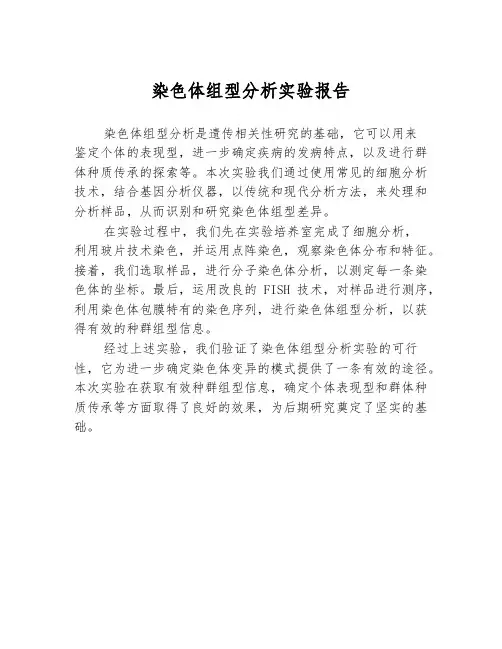 染色体组型分析实验报告

染色体组型分析是遗传相关性研究的基础，它可以用来鉴定个体的表现型，进一步确定疾病的发病特点，以及进行群体种质传承的探索等。本次实验我们通过使用常见的细胞分析技术，结合基因分析仪器，以传统和现代分析方法，来处理和分析样品，从而识别和研究染色体组型差异。

在实验过程中，我们先在实验培养室完成了细胞分析，利用玻片技术染色，并运用点阵染色，观察染色体分布和特征。接着，我们选取样品，进行分子染色体分析，以测定每一条染色体的坐标。最后，运用改良的 FISH 技术，对样品进行测序，利用染色体包膜特有的染色序列，进行染色体组型分析，以获得有效的种群组型信息。

经过上述实验，我们验证了染色体组型分析实验的可行性，它为进一步确定染色体变异的模式提供了一条有效的途径。本次实验在获取有效种群组型信息，确定个体表现型和群体种质传承等方面取得了良好的效果，为后期研究奠定了坚实的基础。